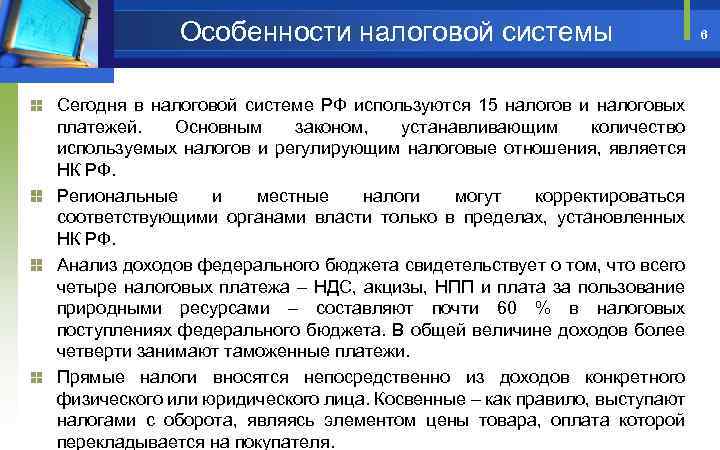 Особенности налоговой системы

6

Сегодня в налоговой системе РФ используются 15 налогов и налоговых платежей. Основным законом, устанавливающим количество используемых налогов и регулирующим налоговые отношения, является НК РФ.

Региональные и местные налоги могут корректироваться соответствующими органами власти только в пределах, установленных НК РФ.

Анализ доходов федерального бюджета свидетельствует о том, что всего четыре налоговых платежа – НДС, акцизы, НПП и плата за пользование природными ресурсами – составляют почти 60 % в налоговых поступлениях федерального бюджета. В общей величине доходов более четверти занимают таможенные платежи.

Прямые налоги вносятся непосредственно из доходов конкретного физического или юридического лица. Косвенные – как правило, выступают налогами с оборота, являясь элементом цены товара, оплата которой перекладывается на покупателя.